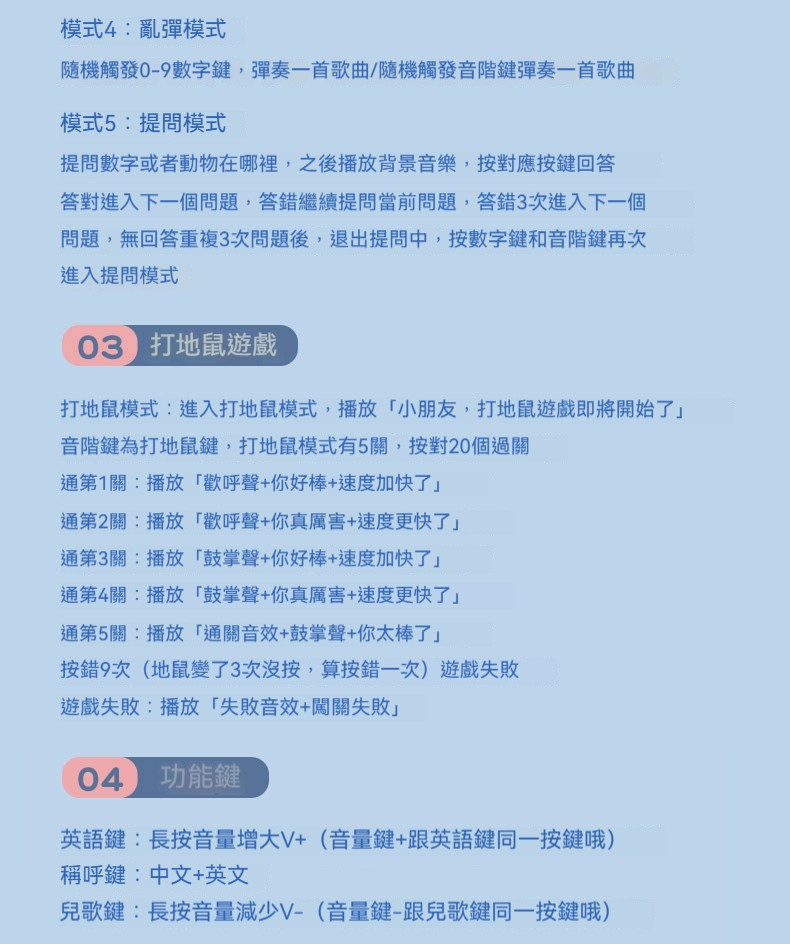 模式4：亂彈模式
隨機觸發0-9數字鍵，彈奏一首歌曲/隨機觸發音階鍵彈奏一首歌曲

模式5：提問模式
提問數字或者動物在哪裡，之後播放背景音樂，按對應按鍵回答
答對進入下一個問題，答錯繼續提問當前問題，答錯3次進入下一個問題，無回答重複3次問題後，退出提問中，按數字鍵和音階鍵再次進入提問模式

03 打地鼠遊戲

打地鼠模式：進入打地鼠模式，播放「小朋友，打地鼠遊戲即將開始了」
音階鍵為打地鼠鍵，打地鼠模式有5關，按對20個過關
通第1關：播放「歡呼聲+你好棒+速度加快了」
通第2關：播放「歡呼聲+你真厲害+速度更快了」
通第3關：播放「鼓掌聲+你好棒+速度加快了」
通第4關：播放「鼓掌聲+你真厲害+速度更快了」
通第5關：播放「通關音效+鼓掌聲+你太棒了」
按錯9次（地鼠變了3次沒按，算按錯一次）遊戲失敗
遊戲失敗：播放「失敗音效+闖關失敗」

04 功能鍵

英語鍵：長按音量增大V+（音量鍵+跟英語鍵同一按鍵哦）
稱呼鍵：中文+英文
兒歌鍵：長按音量減少V-（音量鍵-跟兒歌鍵同一按鍵哦）